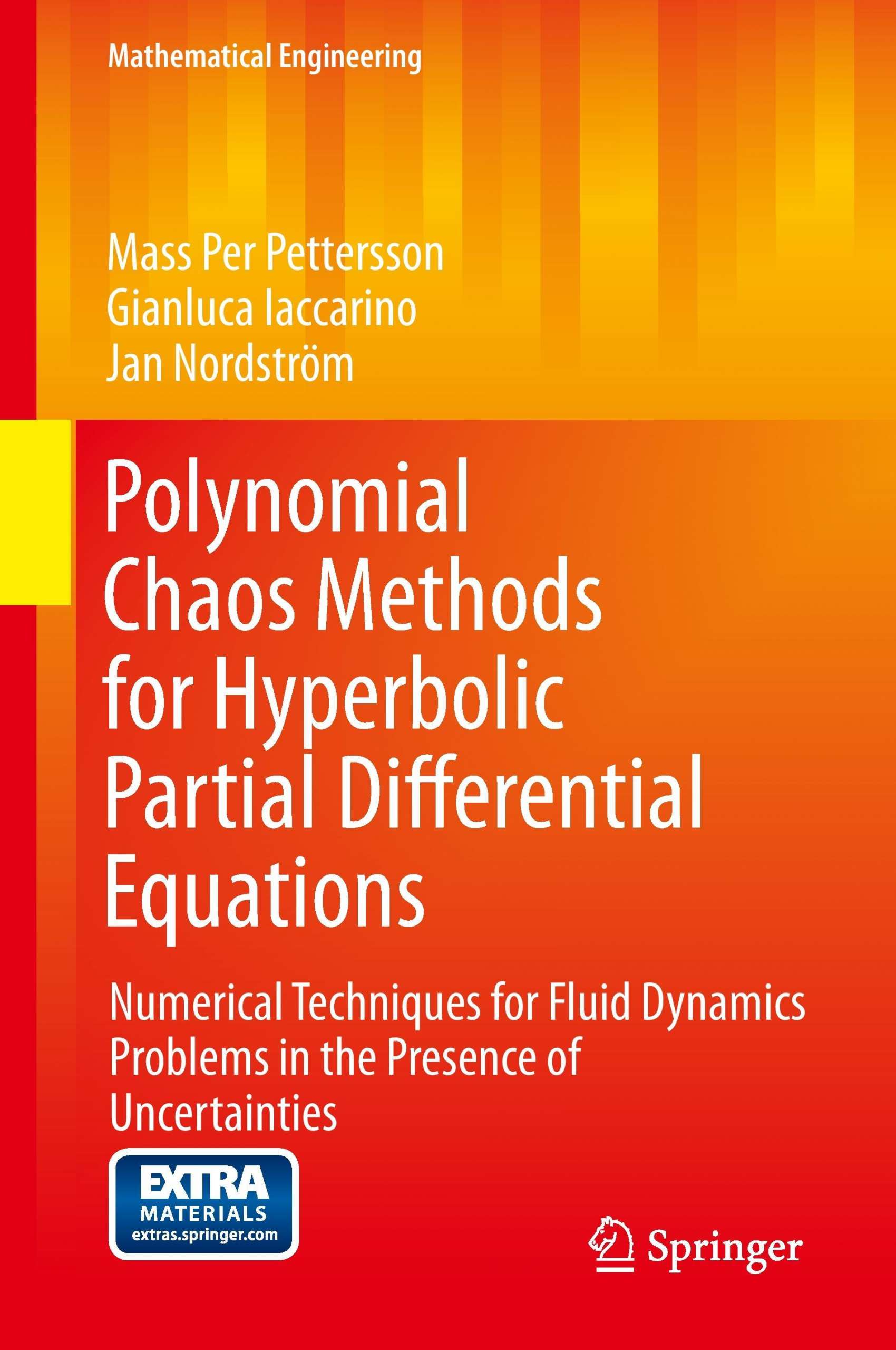 Mathematical Engineering

Mass Per Pettersson
Gianluca Iaccarino
Jan Nordström

Polynomial Chaos Methods for Hyperbolic Partial Differential Equations

Numerical Techniques for Fluid Dynamics Problems in the Presence of Uncertainties

EXTRA
MATERIALS
extras.springer.com

Springer